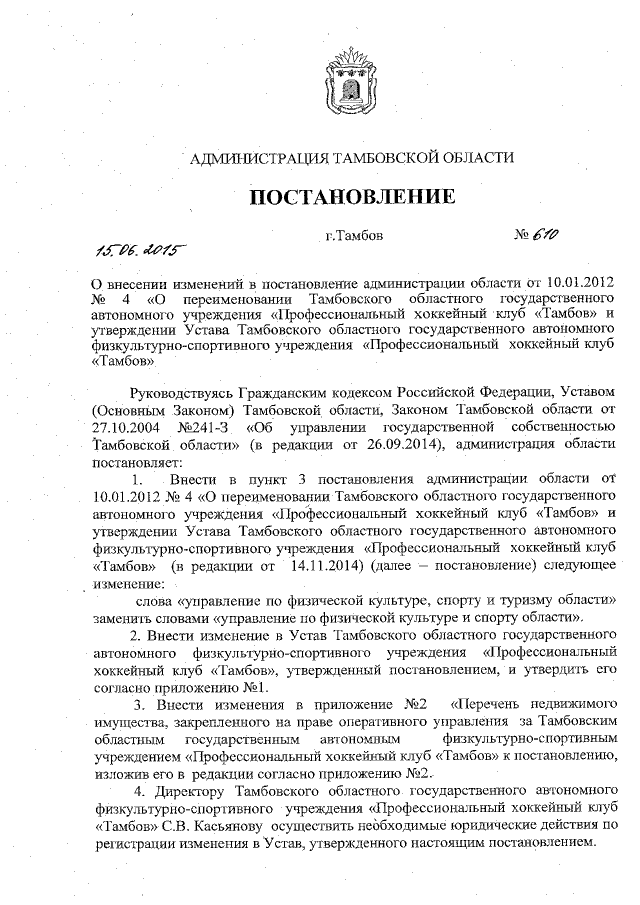 АДМИНИСТРАЦИЯ ТАМБОВСКОЙ ОБЛАСТИ

ПОСТАНОВЛЕНИЕ

15.06.2015 г.Тамбов № 610

О внесении изменений в постановление администрации области от 10.01.2012 № 4 «О переименовании Тамбовского областного государственного автономного учреждения «Профессиональный хоккейный клуб «Тамбов» и утверждении Устава Тамбовского областного государственного автономного физкультурно-спортивного учреждения «Профессиональный хоккейный клуб «Тамбов»

Руководствуясь Гражданским кодексом Российской Федерации, Уставом (Основным Законом) Тамбовской области, Законом Тамбовской области от 27.10.2004 №241-З «Об управлении государственной собственностью Тамбовской области» (в редакции от 26.09.2014), администрация области постановляет:

1. Внести в пункт 3 постановления администрации области от 10.01.2012 № 4 «О переименовании Тамбовского областного государственного автономного учреждения «Профессиональный хоккейный клуб «Тамбов» и утверждении Устава Тамбовского областного государственного автономного физкультурно-спортивного учреждения «Профессиональный хоккейный клуб «Тамбов» (в редакции от 14.11.2014) (далее – постановление) следующее изменение:

слова «управление по физической культуре, спорту и туризму области» заменить словами «управление по физической культуре и спорту области».

2. Внести изменение в Устав Тамбовского областного государственного автономного физкультурно-спортивного учреждения «Профессиональный хоккейный клуб «Тамбов», утвержденный постановлением, и утвердить его согласно приложению №1.

3. Внести изменения в приложение №2 «Перечень недвижимого имущества, закрепленного на праве оперативного управления за Тамбовским областным государственным автономным физкультурно-спортивным учреждением «Профессиональный хоккейный клуб «Тамбов» к постановлению, изложив его в редакции согласно приложению №2.

4. Директору Тамбовского областного государственного автономного физкультурно-спортивного учреждения «Профессиональный хоккейный клуб «Тамбов» С.В. Касьянову осуществить необходимые юридические действия по регистрации изменения в Устав, утвержденного настоящим постановлением.